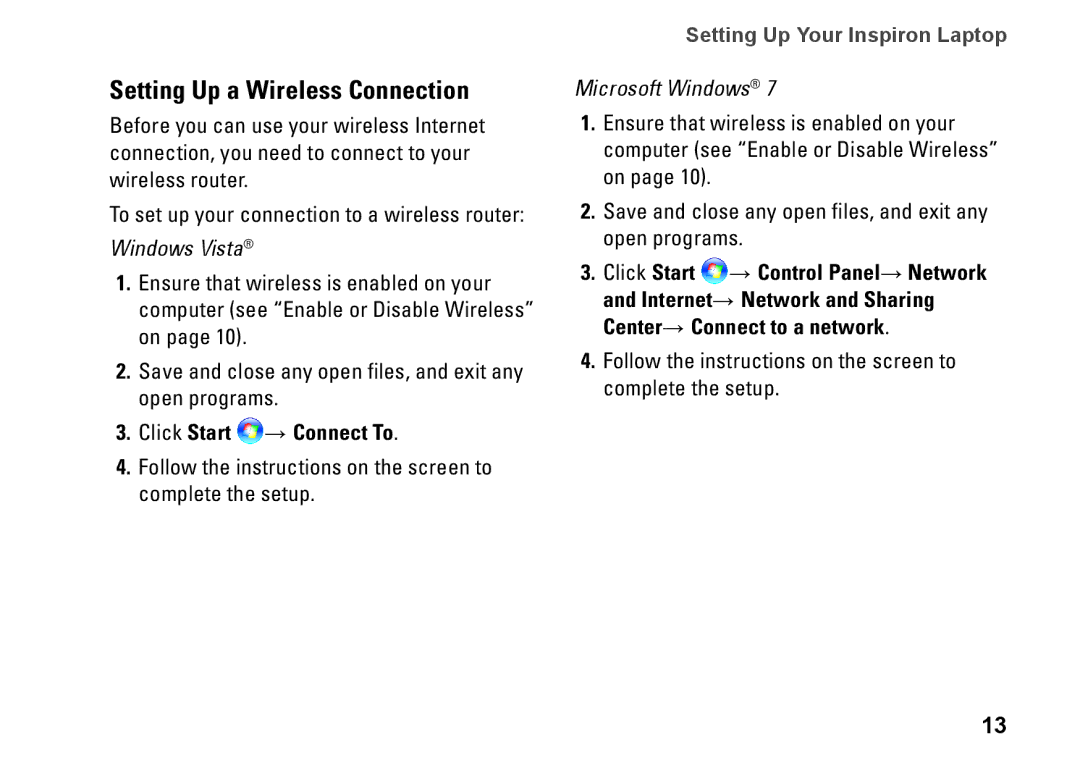 Setting Up Your Inspiron Laptop

Setting Up a Wireless Connection

Before you can use your wireless Internet connection, you need to connect to your wireless router.

To set up your connection to a wireless router:

Windows Vista®

1. Ensure that wireless is enabled on your computer (see "Enable or Disable Wireless" on page 10).

2. Save and close any open files, and exit any open programs.

3. Click Start → Connect To.

4. Follow the instructions on the screen to complete the setup.

Microsoft Windows® 7

1. Ensure that wireless is enabled on your computer (see "Enable or Disable Wireless" on page 10).

2. Save and close any open files, and exit any open programs.

3. Click Start → Control Panel→ Network and Internet→ Network and Sharing Center→ Connect to a network.

4. Follow the instructions on the screen to complete the setup.

13